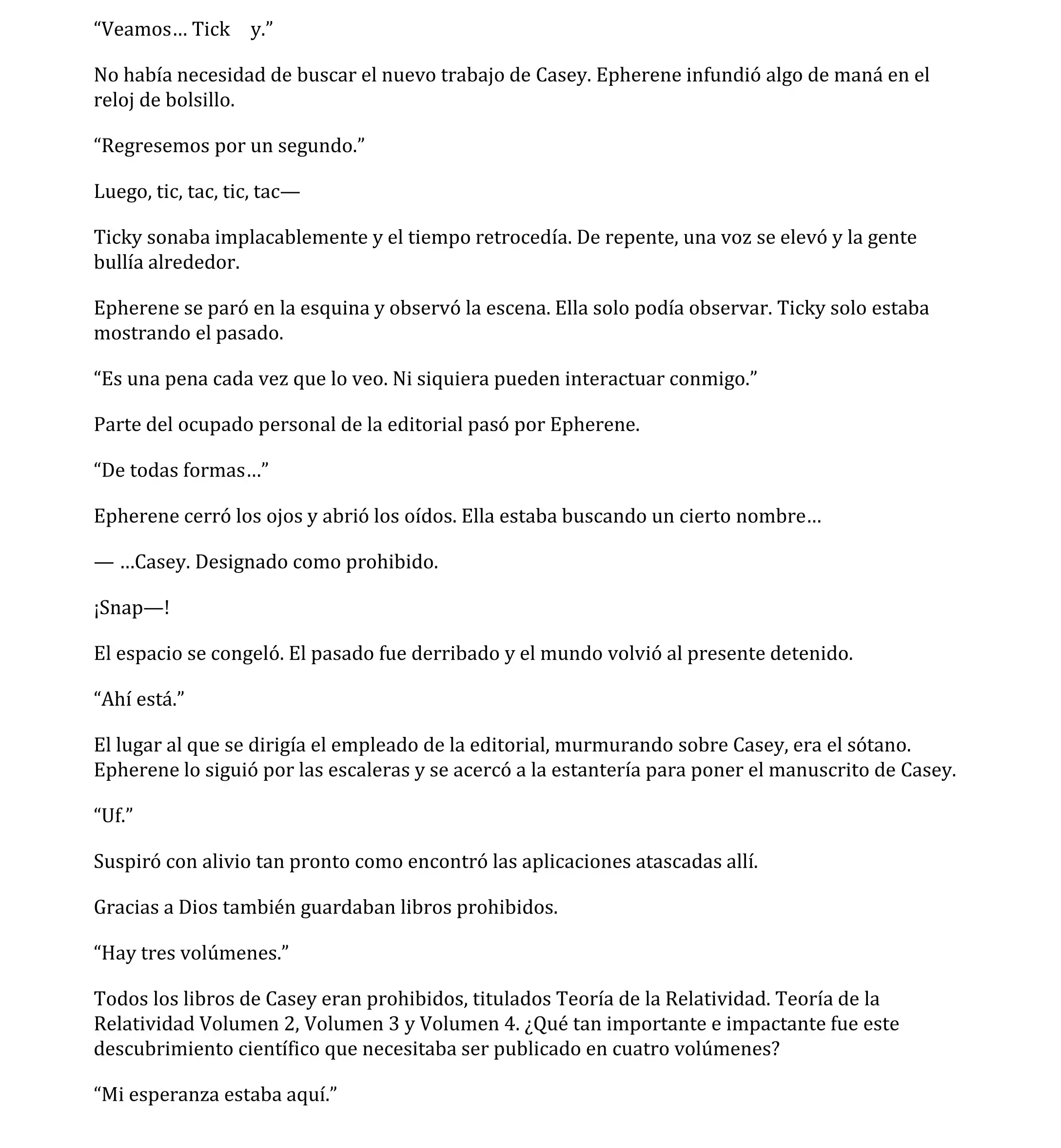 “Veamos… Tick    y.”

No había necesidad de buscar el nuevo trabajo de Casey. Epherene infundió algo de maná en el reloj de bolsillo.

“Regresemos por un segundo.”

Luego, tic, tac, tic, tac—

Ticky sonaba implacablemente y el tiempo retrocedía. De repente, una voz se elevó y la gente bullía alrededor.

Epherene se paró en la esquina y observó la escena. Ella solo podía observar. Ticky solo estaba mostrando el pasado.

“Es una pena cada vez que lo veo. Ni siquiera pueden interactuar conmigo.”

Parte del ocupado personal de la editorial pasó por Epherene.

“De todas formas…”

Epherene cerró los ojos y abrió los oídos. Ella estaba buscando un cierto nombre…

— …Casey. Designado como prohibido.

¡Snap—!

El espacio se congeló. El pasado fue derribado y el mundo volvió al presente detenido.

“Ahí está.”

El lugar al que se dirigía el empleado de la editorial, murmurando sobre Casey, era el sótano. Epherene lo siguió por las escaleras y se acercó a la estantería para poner el manuscrito de Casey.

“Uf.”

Suspiró con alivio tan pronto como encontró las aplicaciones atascadas allí.

Gracias a Dios también guardaban libros prohibidos.

“Hay tres volúmenes.”

Todos los libros de Casey eran prohibidos, titulados Teoría de la Relatividad. Teoría de la Relatividad Volumen 2, Volumen 3 y Volumen 4. ¿Qué tan importante e impactante fue este descubrimiento científico que necesitaba ser publicado en cuatro volúmenes?

“Mi esperanza estaba aquí.”